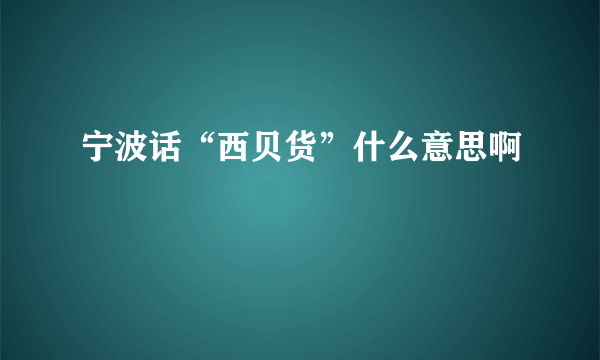 宁波话“西贝货”什么意思啊